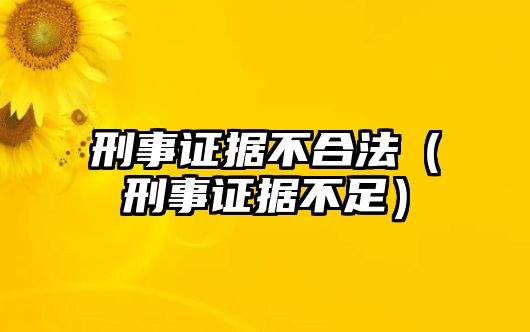 刑事证据不合法（刑事证据不足）